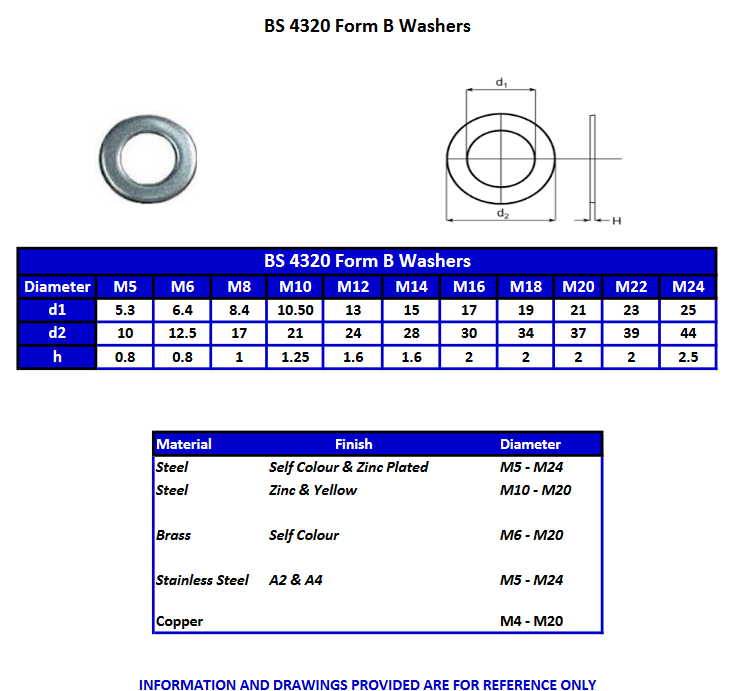 BS 4320 Form B Washers

$d_1$

$d_2$

H

BS 4320 Form B Washers

| Diameter | M5 | M6 | M8 | M10 | M12 | M14 | M16 | M18 | M20 | M22 | M24 |
|---|---|---|---|---|---|---|---|---|---|---|---|
| d1 | 5.3 | 6.4 | 8.4 | 10.50 | 13 | 15 | 17 | 19 | 21 | 23 | 25 |
| d2 | 10 | 12.5 | 17 | 21 | 24 | 28 | 30 | 34 | 37 | 39 | 44 |
| h | 0.8 | 0.8 | 1 | 1.25 | 1.6 | 1.6 | 2 | 2 | 2 | 2 | 2.5 |

| Material | Finish | Diameter |
|---|---|---|
| Steel | Self Colour & Zinc Plated | M5 - M24 |
| Steel | Zinc & Yellow | M10 - M20 |
| Brass | Self Colour | M6 - M20 |
| Stainless Steel | A2 & A4 | M5 - M24 |
| Copper | | M4 - M20 |

INFORMATION AND DRAWINGS PROVIDED ARE FOR REFERENCE ONLY